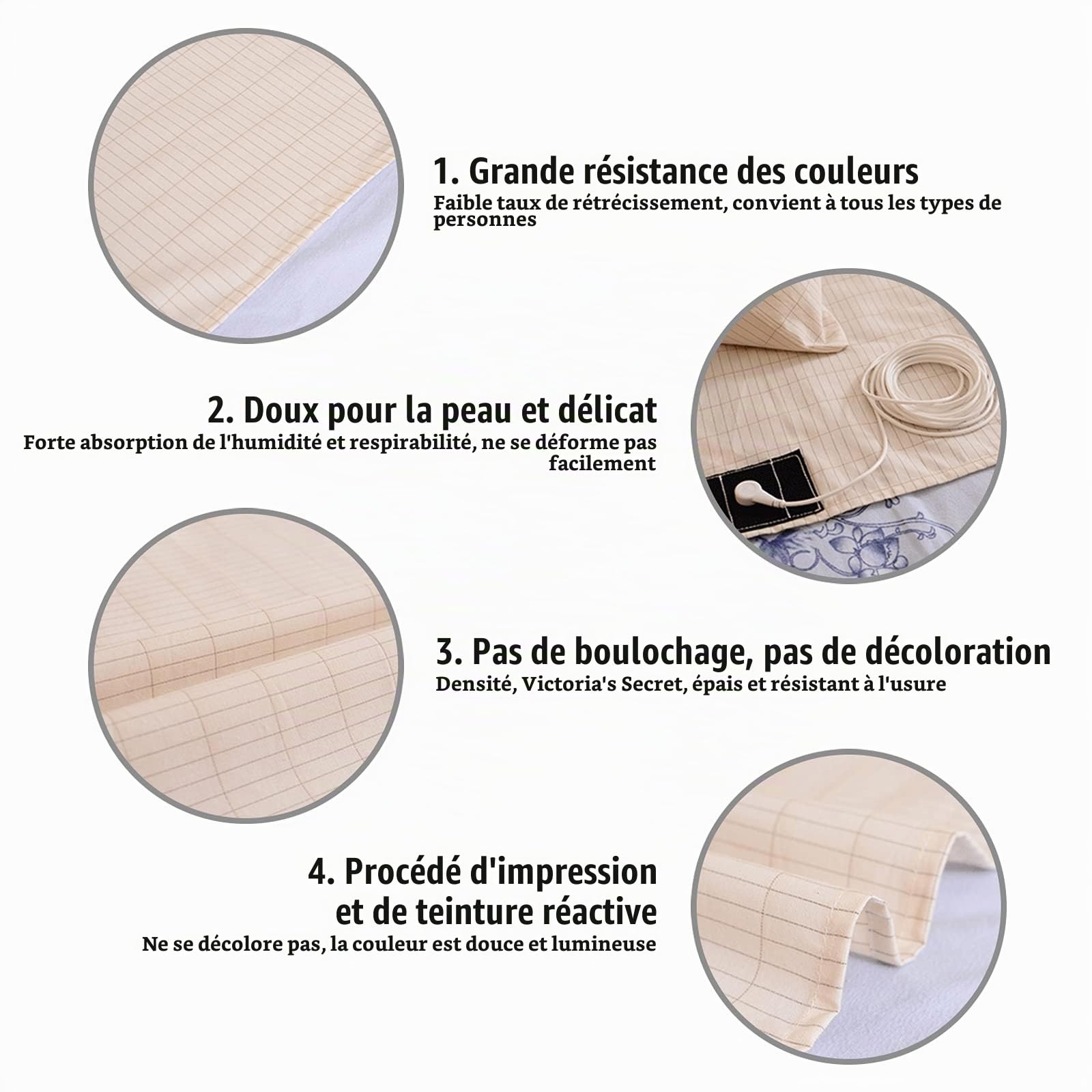 1. Grande résistance des couleurs
Faible taux de rétrécissement, convient à tous les types de personnes

2. Doux pour la peau et délicat
Forte absorption de l'humidité et respirabilité, ne se déforme pas facilement

3. Pas de boulochage, pas de décoloration
Densité, Victoria's Secret, épais et résistant à l'usure

4. Procédé d'impression et de teinture réactive
Ne se décolore pas, la couleur est douce et lumineuse